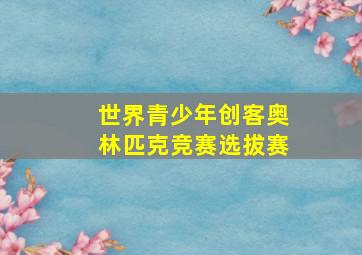 世界青少年创客奥林匹克竞赛选拔赛